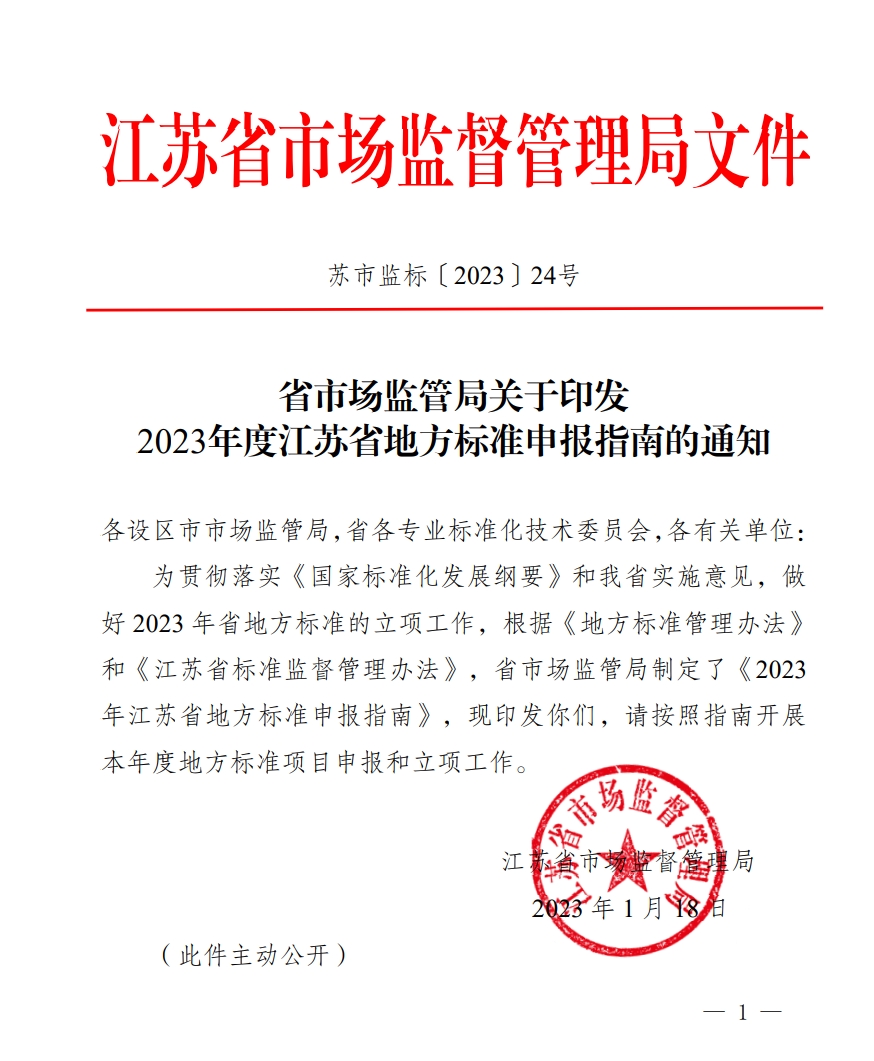 江苏省市场监督管理局文件

苏市监标〔2023〕24号

省市场监管局关于印发
2023年度江苏省地方标准申报指南的通知

各设区市市场监管局，省各专业标准化技术委员会，各有关单位：

为贯彻落实《国家标准化发展纲要》和我省实施意见，做好2023年省地方标准的立项工作，根据《地方标准管理办法》和《江苏省标准监督管理办法》，省市场监管局制定了《2023年江苏省地方标准申报指南》，现印发你们，请按照指南开展本年度地方标准项目申报和立项工作。

江苏省市场监督管理局

江苏省市场监督管理局
2023年1月18日

（此件主动公开）

— 1 —